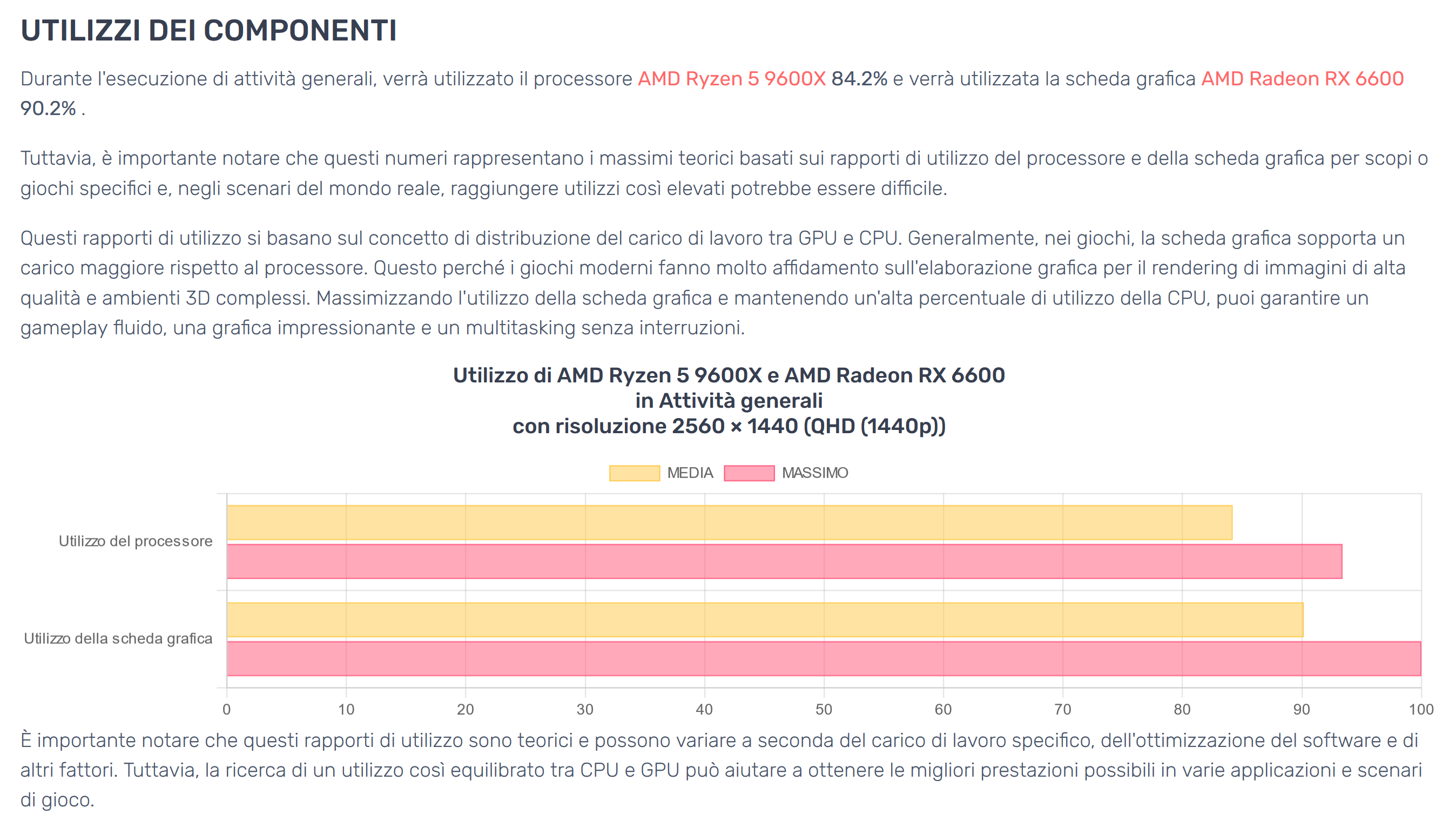 UTILIZZI DEI COMPONENTI

Durante l'esecuzione di attività generali, verrà utilizzato il processore AMD Ryzen 5 9600X 84.2% e verrà utilizzata la scheda grafica AMD Radeon RX 6600 90.2% .

Tuttavia, è importante notare che questi numeri rappresentano i massimi teorici basati sui rapporti di utilizzo del processore e della scheda grafica per scopi o giochi specifici e, negli scenari del mondo reale, raggiungere utilizzi così elevati potrebbe essere difficile.

Questi rapporti di utilizzo si basano sul concetto di distribuzione del carico di lavoro tra GPU e CPU. Generalmente, nei giochi, la scheda grafica sopporta un carico maggiore rispetto al processore. Questo perché i giochi moderni fanno molto affidamento sull'elaborazione grafica per il rendering di immagini di alta qualità e ambienti 3D complessi. Massimizzando l'utilizzo della scheda grafica e mantenendo un'alta percentuale di utilizzo della CPU, puoi garantire un gameplay fluido, una grafica impressionante e un multitasking senza interruzioni.

Utilizzo di AMD Ryzen 5 9600X e AMD Radeon RX 6600
in Attività generali
con risoluzione 2560 × 1440 (QHD (1440p))

MEDIA MASSIMO

Utilizzo del processore
Utilizzo della scheda grafica

0 10 20 30 40 50 60 70 80 90 100

È importante notare che questi rapporti di utilizzo sono teorici e possono variare a seconda del carico di lavoro specifico, dell'ottimizzazione del software e di altri fattori. Tuttavia, la ricerca di un utilizzo così equilibrato tra CPU e GPU può aiutare a ottenere le migliori prestazioni possibili in varie applicazioni e scenari di gioco.